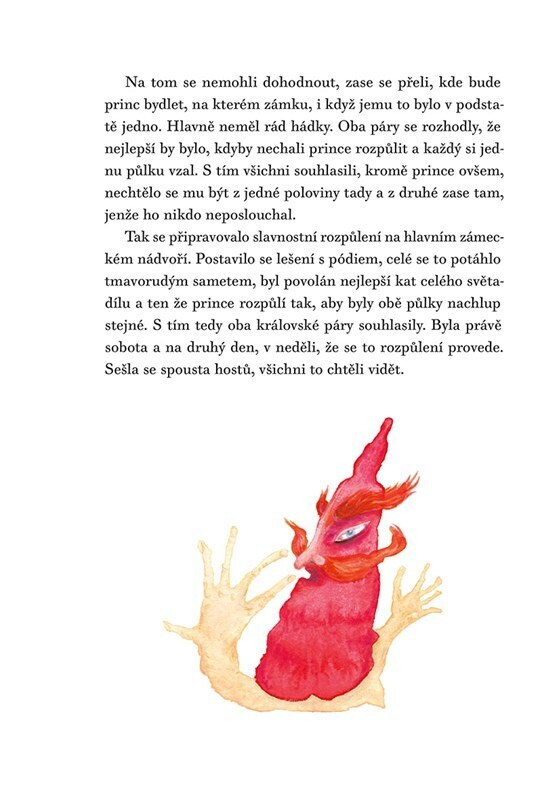 Na tom se nemohli dohodnout, zase se přeli, kde bude princ bydlet, na kterém zámku, i když jemu to bylo v podstatě jedno. Hlavně neměl rád hádky. Oba páry se rozhodly, že nejlepší by bylo, kdyby nechali prince rozpůlit a každý si jednu půlku vzal. S tím všichni souhlasili, kromě prince ovšem, nechtělo se mu být z jedné poloviny tady a z druhé zase tam, jenže ho nikdo neposlouchal.

Tak se připravovalo slavnostní rozpůlení na hlavním zámeckém nádvoří. Postavilo se lešení s pódiem, celé se to potáhlo tmavorudým sametem, byl povolán nejlepší kat celého světadílu a ten že prince rozpůlí tak, aby byly obě půlky nachlup stejné. S tím tedy oba královské páry souhlasily. Byla právě sobota a na druhý den, v neděli, že se to rozpůlení provede. Sešla se spousta hostů, všichni to chtěli vidět.